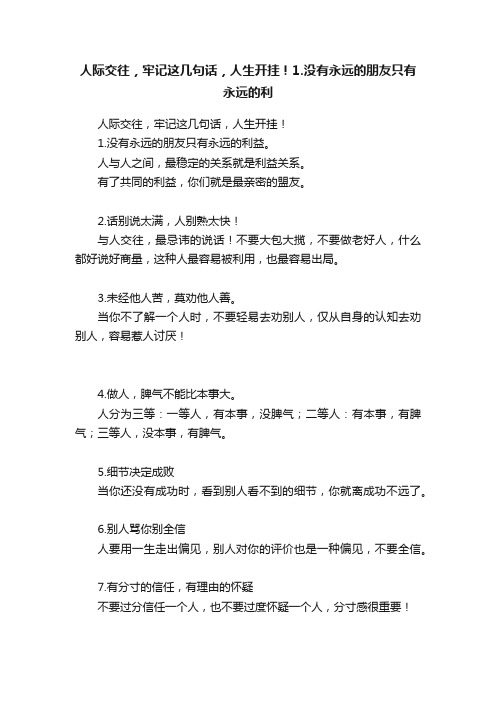 人际交往，牢记这几句话，人生开挂！1.没有永远的朋友只有永远的利

人际交往，牢记这几句话，人生开挂！
1.没有永远的朋友只有永远的利益。
人与人之间，最稳定的关系就是利益关系。
有了共同的利益，你们就是最亲密的盟友。

2.话别说太满，人别熟太快！
与人交往，最忌讳的说话！不要大包大揽，不要做老好人，什么都好说好商量，这种人最容易被利用，也最容易出局。

3.未经他人苦，莫劝他人善。
当你不了解一个人时，不要轻易去劝别人，仅从自身的认知去劝别人，容易惹人讨厌！

4.做人，脾气不能比本事大。
人分为三等：一等人，有本事，没脾气；二等人：有本事，有脾气；三等人，没本事，有脾气。

5.细节决定成败
当你还没有成功时，看到别人看不到的细节，你就离成功不远了。

6.别人骂你别全信
人要用一生走出偏见，别人对你的评价也是一种偏见，不要全信。

7.有分寸的信任，有理由的怀疑
不要过分信任一个人，也不要过度怀疑一个人，分寸感很重要！